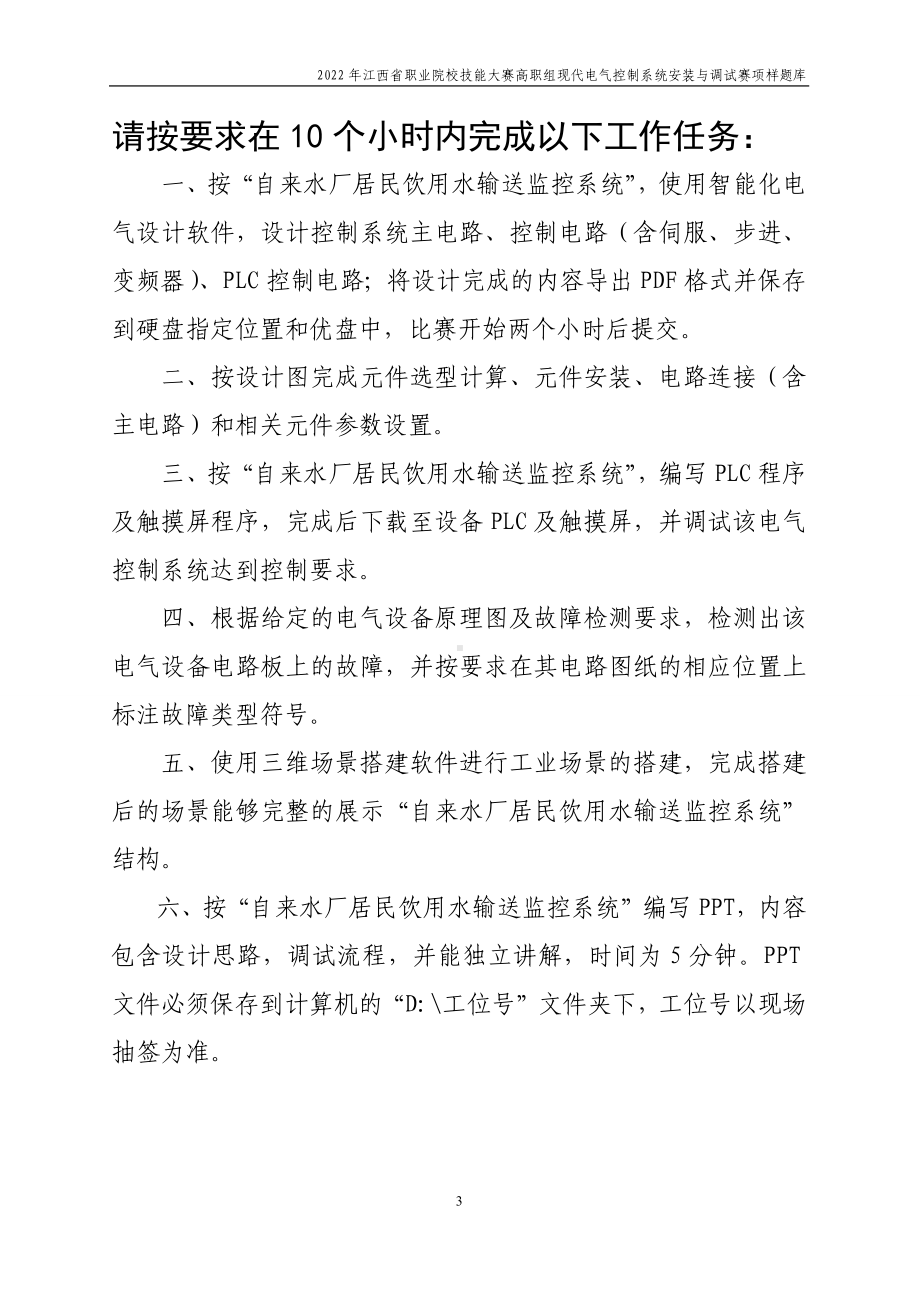 2022 年江西省职业院校技能大赛高职组现代电气控制系统安装与调试赛项样题库

请按要求在 10 个小时内完成以下工作任务：

一、按“自来水厂居民饮用水输送监控系统”，使用智能化电气设计软件，设计控制系统主电路、控制电路（含伺服、步进、变频器）、PLC 控制电路；将设计完成的内容导出 PDF 格式并保存到硬盘指定位置和优盘中，比赛开始两个小时后提交。

二、按设计图完成元件选型计算、元件安装、电路连接（含主电路）和相关元件参数设置。

三、按“自来水厂居民饮用水输送监控系统”，编写 PLC 程序及触摸屏程序，完成后下载至设备 PLC 及触摸屏，并调试该电气控制系统达到控制要求。

四、根据给定的电气设备原理图及故障检测要求，检测出该电气设备电路板上的故障，并按要求在其电路图纸的相应位置上标注故障类型符号。

五、使用三维场景搭建软件进行工业场景的搭建，完成搭建后的场景能够完整的展示“自来水厂居民饮用水输送监控系统”结构。

六、按“自来水厂居民饮用水输送监控系统”编写 PPT，内容包含设计思路，调试流程，并能独立讲解，时间为 5 分钟。PPT 文件必须保存到计算机的“D:\工位号”文件夹下，工位号以现场抽签为准。

3